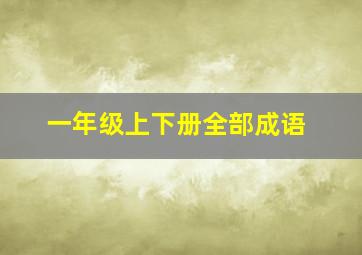 一年级上下册全部成语